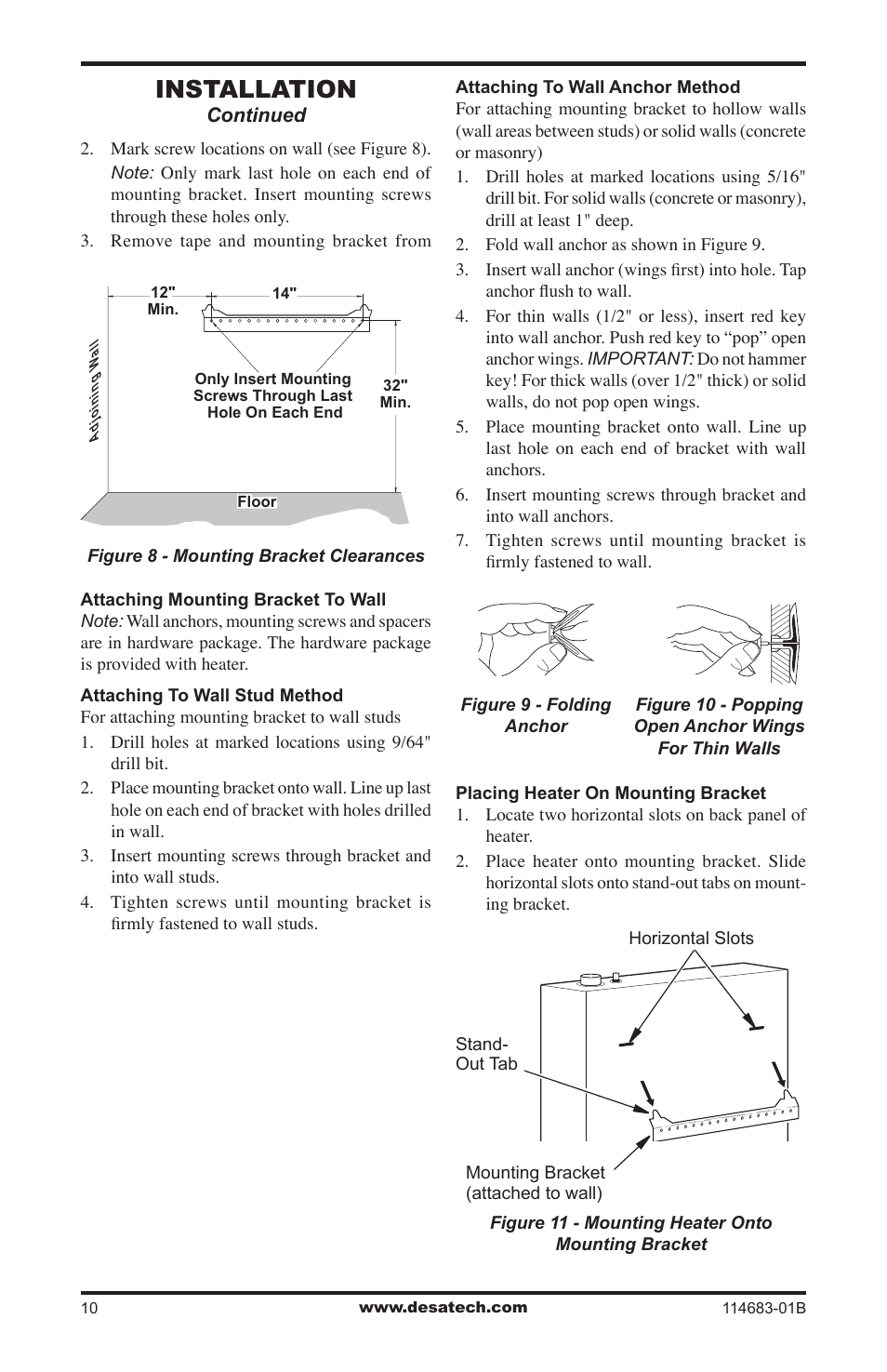 INSTALLATION
Continued

2. Mark screw locations on wall (see Figure 8). Note: Only mark last hole on each end of mounting bracket. Insert mounting screws through these holes only.

3. Remove tape and mounting bracket from

12" Min.
14"
Adjoining Wall
Only Insert Mounting Screws Through Last Hole On Each End
32" Min.
Floor

Figure 8 - Mounting Bracket Clearances

Attaching Mounting Bracket To Wall
Note: Wall anchors, mounting screws and spacers are in hardware package. The hardware package is provided with heater.

Attaching To Wall Stud Method
For attaching mounting bracket to wall studs

1. Drill holes at marked locations using 9/64" drill bit.
2. Place mounting bracket onto wall. Line up last hole on each end of bracket with holes drilled in wall.
3. Insert mounting screws through bracket and into wall studs.
4. Tighten screws until mounting bracket is firmly fastened to wall studs.

Attaching To Wall Anchor Method
For attaching mounting bracket to hollow walls (wall areas between studs) or solid walls (concrete or masonry)

1. Drill holes at marked locations using 5/16" drill bit. For solid walls (concrete or masonry), drill at least 1" deep.
2. Fold wall anchor as shown in Figure 9.
3. Insert wall anchor (wings first) into hole. Tap anchor flush to wall.
4. For thin walls (1/2" or less), insert red key into wall anchor. Push red key to “pop” open anchor wings. IMPORTANT: Do not hammer key! For thick walls (over 1/2" thick) or solid walls, do not pop open wings.
5. Place mounting bracket onto wall. Line up last hole on each end of bracket with wall anchors.
6. Insert mounting screws through bracket and into wall anchors.
7. Tighten screws until mounting bracket is firmly fastened to wall.

Figure 9 - Folding Anchor

Figure 10 - Popping Open Anchor Wings For Thin Walls

Placing Heater On Mounting Bracket

1. Locate two horizontal slots on back panel of heater.
2. Place heater onto mounting bracket. Slide horizontal slots onto stand-out tabs on mounting bracket.

Horizontal Slots
Stand-Out Tab
Mounting Bracket (attached to wall)

Figure 11 - Mounting Heater Onto Mounting Bracket

10
www.desatech.com
114683-01B